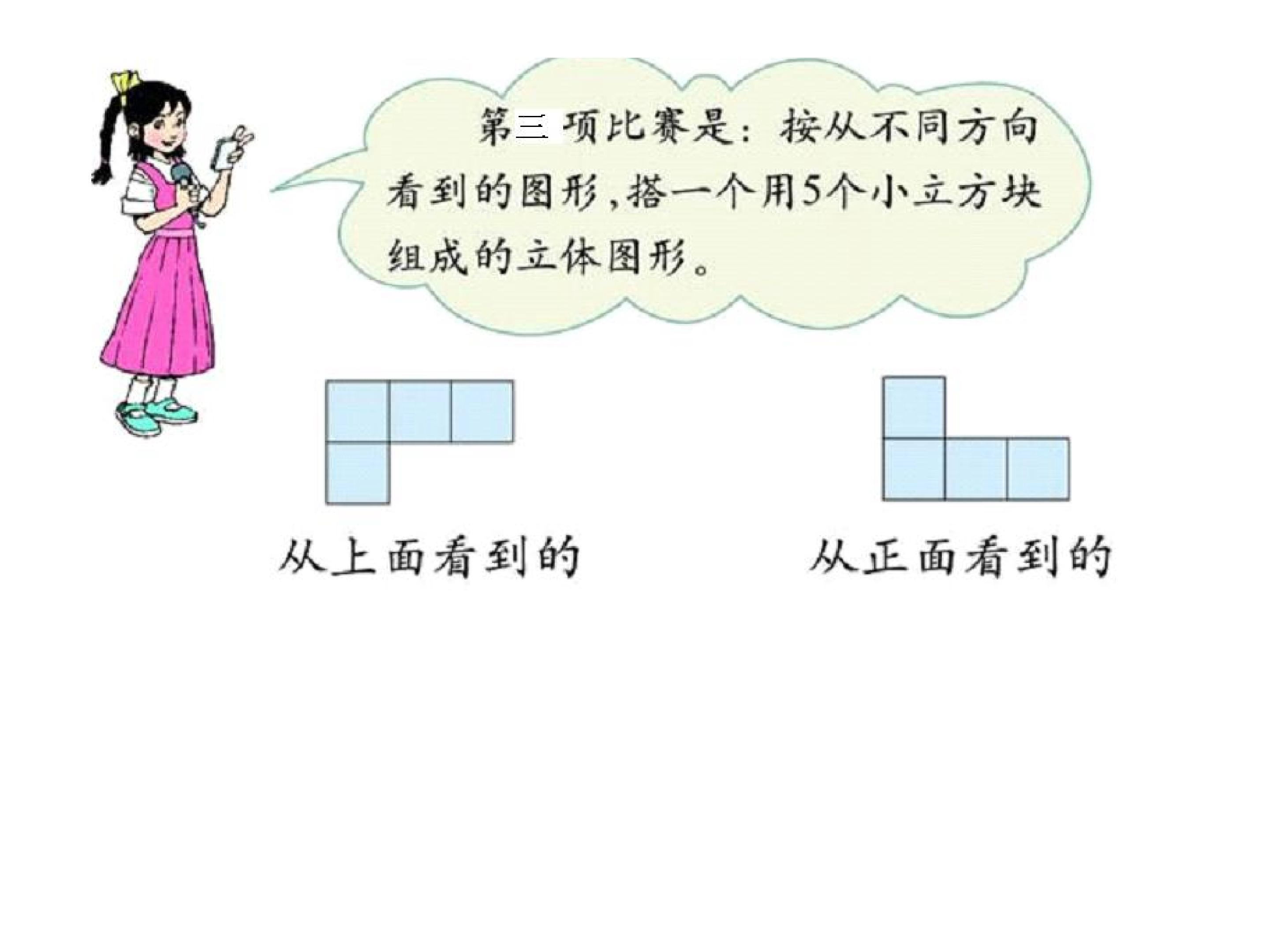 第三项比赛是：按从不同方向看到的图形，搭一个用5个小立方块组成的立体图形。

从上面看到的

从正面看到的